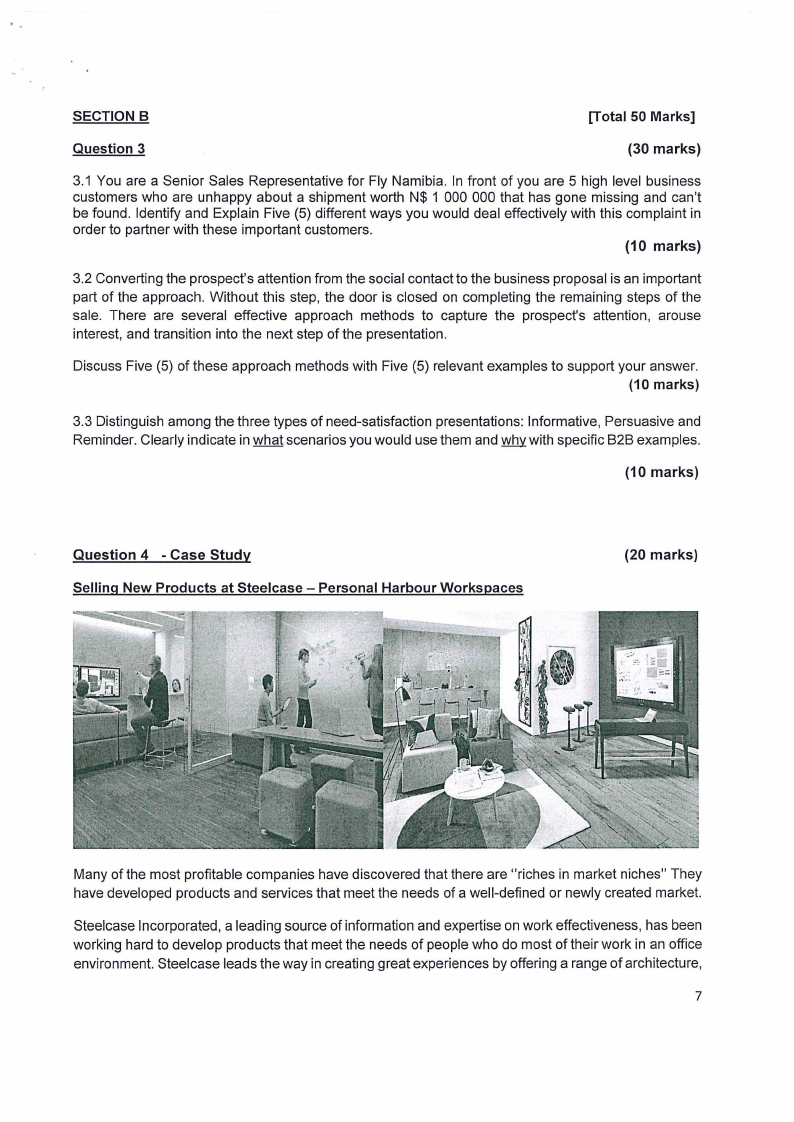 SECTION B [Total 50 Marks]

Question 3 (30 marks)

3.1 You are a Senior Sales Representative for Fly Namibia. In front of you are 5 high level business customers who are unhappy about a shipment worth N$ 1 000 000 that has gone missing and can't be found. Identify and Explain Five (5) different ways you would deal effectively with this complaint in order to partner with these important customers.

(10 marks)

3.2 Converting the prospect's attention from the social contact to the business proposal is an important part of the approach. Without this step, the door is closed on completing the remaining steps of the sale. There are several effective approach methods to capture the prospect's attention, arouse interest, and transition into the next step of the presentation.

Discuss Five (5) of these approach methods with Five (5) relevant examples to support your answer.

(10 marks)

3.3 Distinguish among the three types of need-satisfaction presentations: Informative, Persuasive and Reminder. Clearly indicate in what scenarios you would use them and why with specific B2B examples.

(10 marks)

Question 4 - Case Study (20 marks)

Selling New Products at Steelcase – Personal Harbour Workspaces

Many of the most profitable companies have discovered that there are "riches in market niches" They have developed products and services that meet the needs of a well-defined or newly created market.

Steelcase Incorporated, a leading source of information and expertise on work effectiveness, has been working hard to develop products that meet the needs of people who do most of their work in an office environment. Steelcase leads the way in creating great experiences by offering a range of architecture,

7